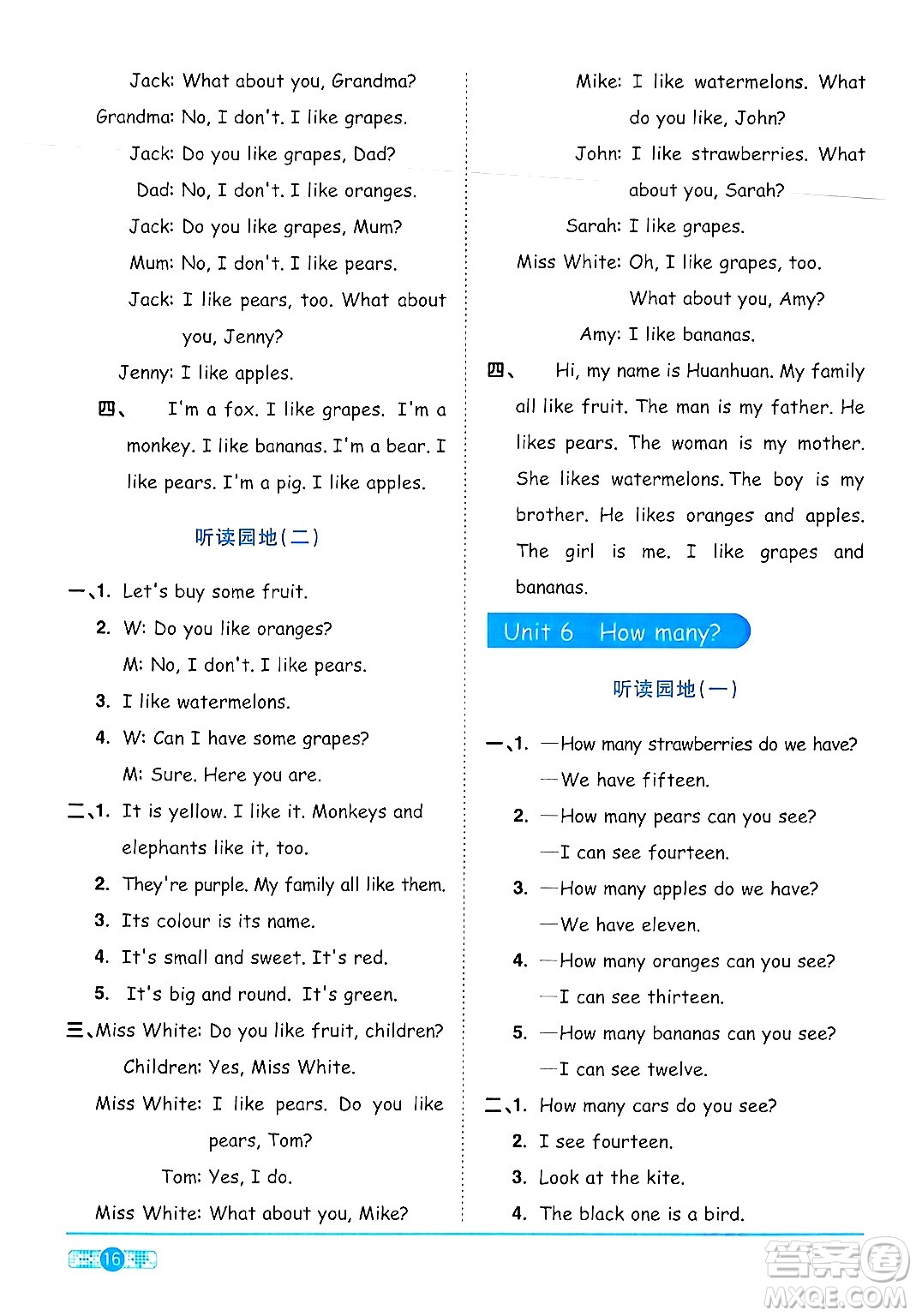 Jack: What about you, Grandma?
Grandma: No, I don't. I like grapes.
Jack: Do you like grapes, Dad?
Dad: No, I don't. I like oranges.
Jack: Do you like grapes, Mum?
Mum: No, I don't. I like pears.
Jack: I like pears, too. What about you, Jenny?
Jenny: I like apples.

四、 I'm a fox. I like grapes. I'm a monkey. I like bananas. I'm a bear. I like pears. I'm a pig. I like apples.

听读园地(二)

一、1. Let's buy some fruit.
2. W: Do you like oranges?
M: No, I don't. I like pears.
3. I like watermelons.
4. W: Can I have some grapes?
M: Sure. Here you are.

二、1. It is yellow. I like it. Monkeys and elephants like it, too.
2. They're purple. My family all like them.
3. Its colour is its name.
4. It's small and sweet. It's red.
5. It's big and round. It's green.

三、Miss White: Do you like fruit, children?
Children: Yes, Miss White.
Miss White: I like pears. Do you like pears, Tom?
Tom: Yes, I do.
Miss White: What about you, Mike?
Mike: I like watermelons. What do you like, John?
John: I like strawberries. What about you, Sarah?
Sarah: I like grapes.
Miss White: Oh, I like grapes, too. What about you, Amy?
Amy: I like bananas.

四、 Hi, my name is Huanhuan. My family all like fruit. The man is my father. He likes pears. The woman is my mother. She likes watermelons. The boy is my brother. He likes oranges and apples. The girl is me. I like grapes and bananas.

Unit 6 How many?

听读园地(一)

一、1. —How many strawberries do we have?
—We have fifteen.
2. —How many pears can you see?
—I can see fourteen.
3. —How many apples do we have?
—We have eleven.
4. —How many oranges can you see?
—I can see thirteen.
5. —How many bananas can you see?
—I can see twelve.

二、1. How many cars do you see?
2. I see fourteen.
3. Look at the kite.
4. The black one is a bird.

16

答案圈
MXQE.COM